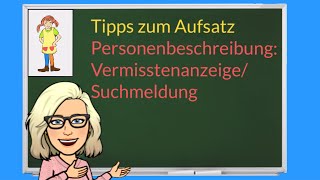 Tipps zum Aufsatz
Personenbeschreibung:
Vermisstenanzeige/
Suchmeldung